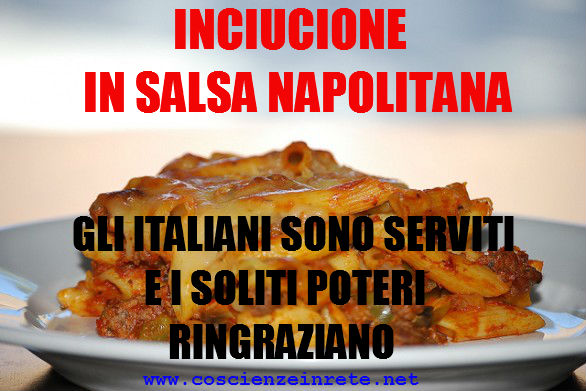 INCIUCIONE
IN SALSA NAPOLITANA

GLI ITALIANI SONO SERVITI
E I SOLITI POTERI
RINGRAZIANO

www.coscienzeinrete.net